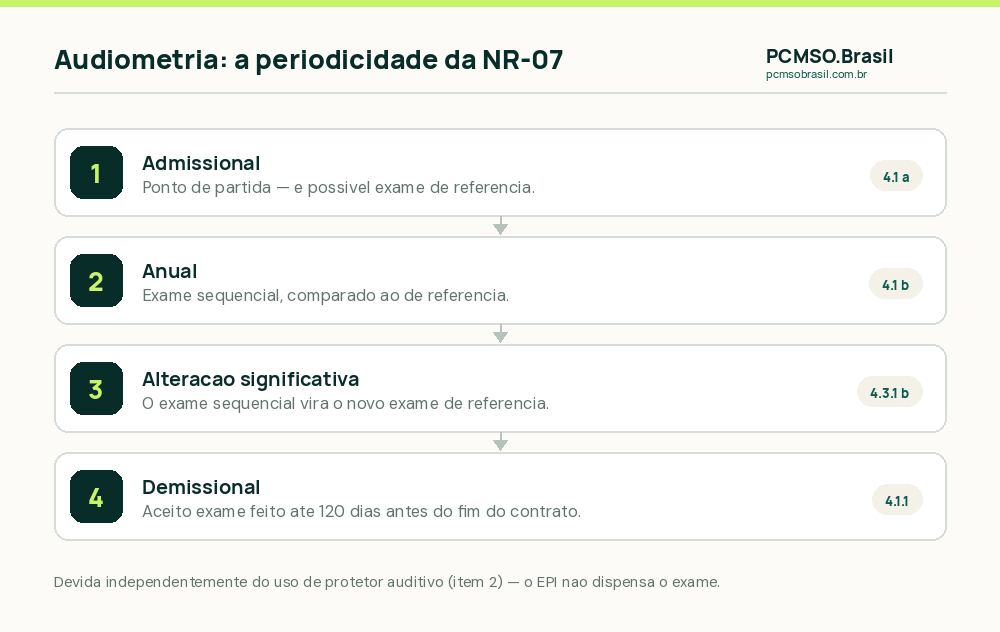 Audiometria: a periodicidade da NR-07

PCMSO.Brasil
pcmsobrasil.com.br

1
Admissional
Ponto de partida — e possivel exame de referencia.
4.1 a

2
Anual
Exame sequencial, comparado ao de referencia.
4.1 b

3
Alteracao significativa
O exame sequencial vira o novo exame de referencia.
4.3.1 b

4
Demissional
Aceito exame feito ate 120 dias antes do fim do contrato.
4.1.1

Devida independentemente do uso de protetor auditivo (item 2) — o EPI nao dispensa o exame.